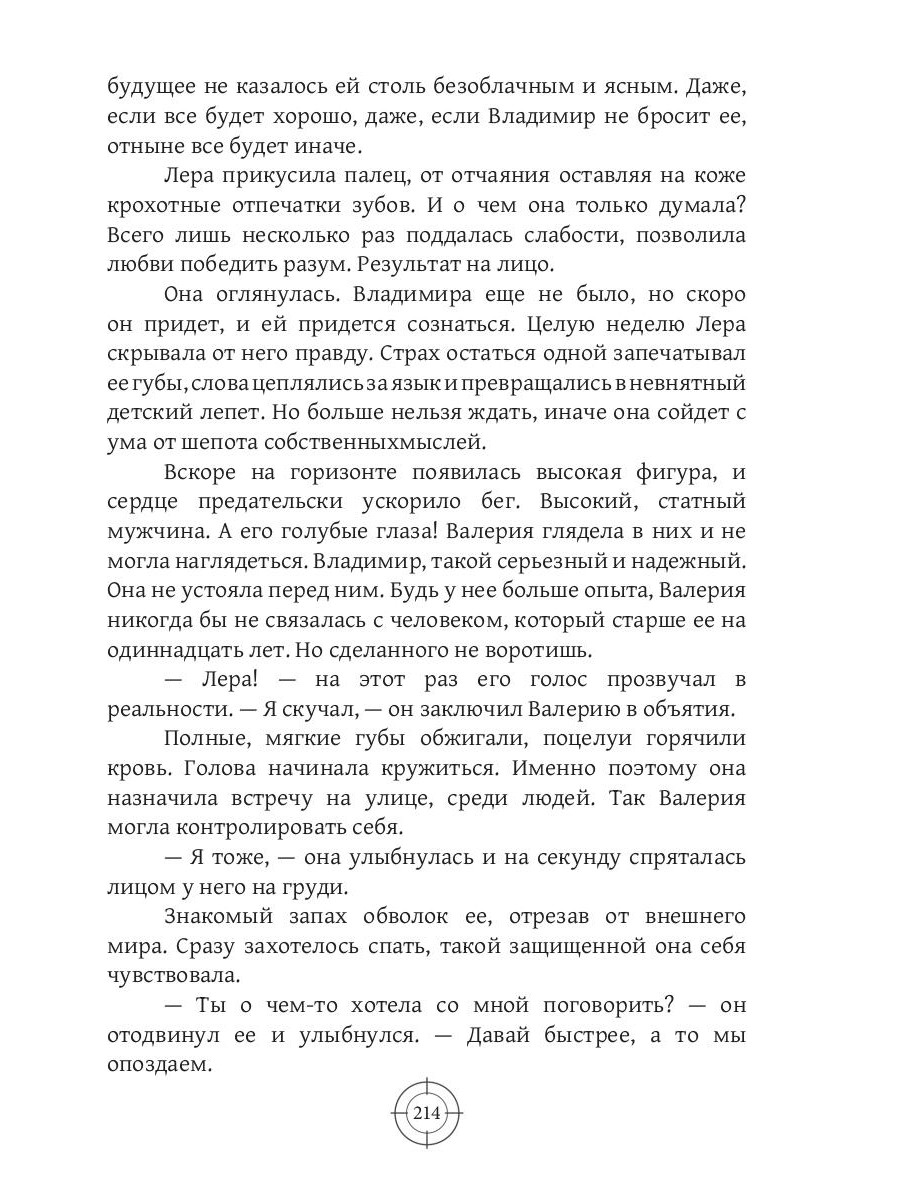 будущее не казалось ей столь безоблачным и ясным. Даже, если все будет хорошо, даже, если Владимир не бросит ее, отныне все будет иначе.

Лера прикусила палец, от отчаяния оставляя на коже крохотные отпечатки зубов. И о чем она только думала? Всего лишь несколько раз поддалась слабости, позволила любви победить разум. Результат на лицо.

Она оглянулась. Владимира еще не было, но скоро он придет, и ей придется сознаться. Целую неделю Лера скрывала от него правду. Страх остаться одной запечатывал ее губы, слова цеплялись за язык и превращались в невнятный детский лепет. Но больше нельзя ждать, иначе она сойдет с ума от шепота собственныхмыслей.

Вскоре на горизонте появилась высокая фигура, и сердце предательски ускорило бег. Высокий, статный мужчина. А его голубые глаза! Валерия глядела в них и не могла наглядеться. Владимир, такой серьезный и надежный. Она не устояла перед ним. Будь у нее больше опыта, Валерия никогда бы не связалась с человеком, который старше ее на одиннадцать лет. Но сделанного не воротишь.

— Лера! — на этот раз его голос прозвучал в реальности. — Я скучал, — он заключил Валерию в объятия.

Полные, мягкие губы обжигали, поцелуи горячили кровь. Голова начинала кружиться. Именно поэтому она назначила встречу на улице, среди людей. Так Валерия могла контролировать себя.

— Я тоже, — она улыбнулась и на секунду спряталась лицом у него на груди.

Знакомый запах обволок ее, отрезав от внешнего мира. Сразу захотелось спать, такой защищенной она себя чувствовала.

— Ты о чем-то хотела со мной поговорить? — он отодвинул ее и улыбнулся. — Давай быстрее, а то мы опоздаем.

214